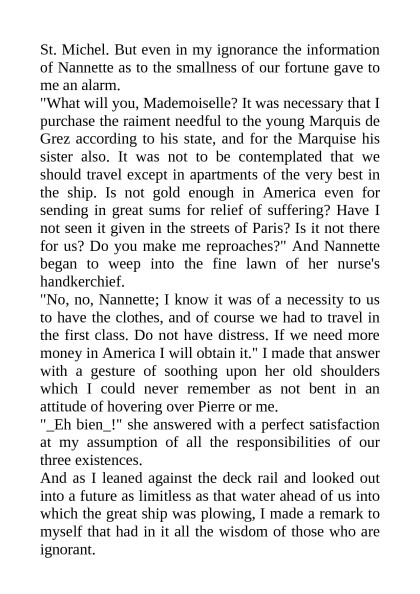 St. Michel. But even in my ignorance the information of Nannette as to the smallness of our fortune gave to me an alarm.

"What will you, Mademoiselle? It was necessary that I purchase the raiment needful to the young Marquis de Grez according to his state, and for the Marquise his sister also. It was not to be contemplated that we should travel except in apartments of the very best in the ship. Is not gold enough in America even for sending in great sums for relief of suffering? Have I not seen it given in the streets of Paris? Is it not there for us? Do you make me reproaches?" And Nannette began to weep into the fine lawn of her nurse's handkerchief.

"No, no, Nannette; I know it was of a necessity to us to have the clothes, and of course we had to travel in the first class. Do not have distress. If we need more money in America I will obtain it." I made that answer with a gesture of soothing upon her old shoulders which I could never remember as not bent in an attitude of hovering over Pierre or me.

"_Eh bien_!" she answered with a perfect satisfaction at my assumption of all the responsibilities of our three existences.

And as I leaned against the deck rail and looked out into a future as limitless as that water ahead of us into which the great ship was plowing, I made a remark to myself that had in it all the wisdom of those who are ignorant.